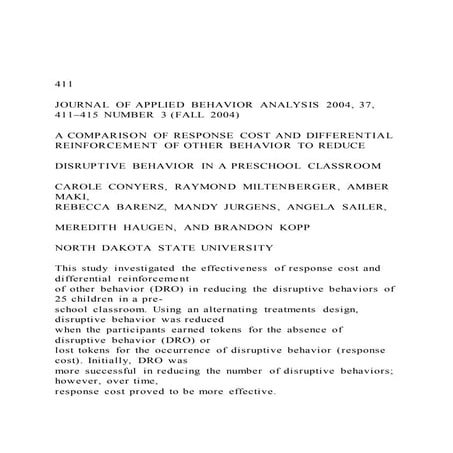 411

JOURNAL OF APPLIED BEHAVIOR ANALYSIS 2004, 37, 411–415 NUMBER 3 (FALL 2004)

A COMPARISON OF RESPONSE COST AND DIFFERENTIAL REINFORCEMENT OF OTHER BEHAVIOR TO REDUCE

DISRUPTIVE BEHAVIOR IN A PRESCHOOL CLASSROOM

CAROLE CONYERS, RAYMOND MILTENBERGER, AMBER MAKI, REBECCA BARENZ, MANDY JURGENS, ANGELA SAILER,

MEREDITH HAUGEN, AND BRANDON KOPP

NORTH DAKOTA STATE UNIVERSITY

This study investigated the effectiveness of response cost and differential reinforcement of other behavior (DRO) in reducing the disruptive behaviors of 25 children in a preschool classroom. Using an alternating treatments design, disruptive behavior was reduced when the participants earned tokens for the absence of disruptive behavior (DRO) or lost tokens for the occurrence of disruptive behavior (response cost). Initially, DRO was more successful in reducing the number of disruptive behaviors; however, over time, response cost proved to be more effective.